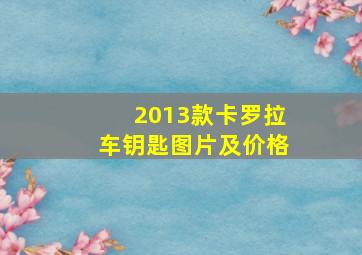 2013款卡罗拉
车钥匙图片及价格